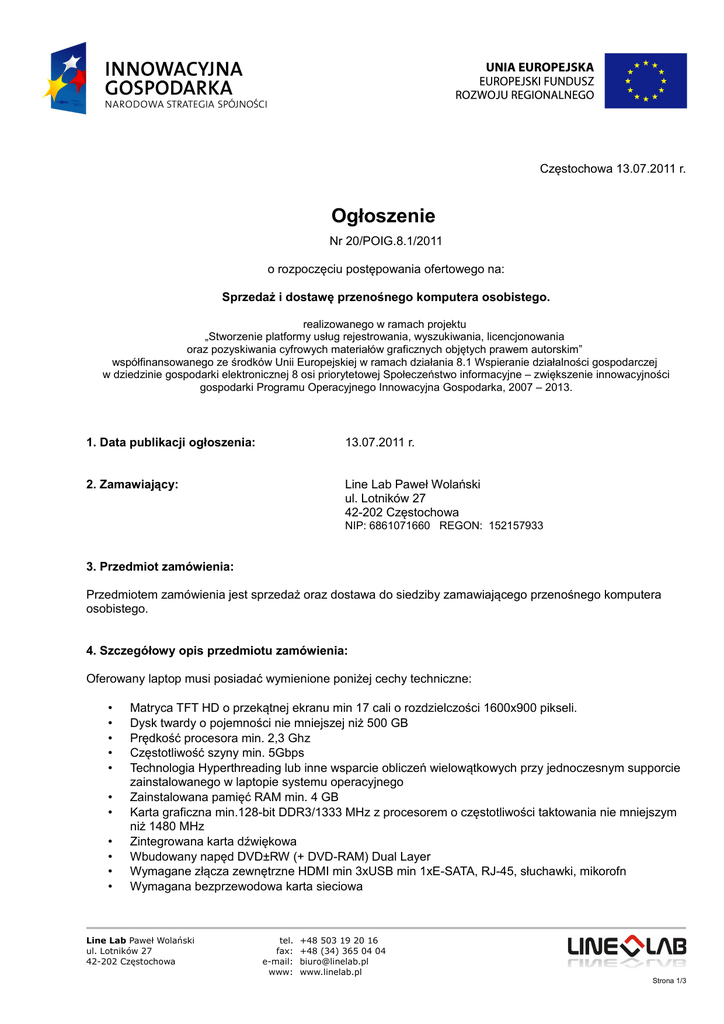 INNOWACYJNA GOSPODARKA
NARODOWA STRATEGIA SPÓJNOŚCI

UNIA EUROPEJSKA
EUROPEJSKI FUNDUSZ
ROZWOJU REGIONALNEGO

Częstochowa 13.07.2011 r.

Ogłoszenie

Nr 20/POIG.8.1/2011

o rozpoczęciu postępowania ofertowego na:

Sprzedaż i dostawę przenośnego komputera osobistego.

realizowanego w ramach projektu
„Stworzenie platformy usług rejestrowania, wyszukiwania, licencjonowania oraz pozyskiwania cyfrowych materiałów graficznych objętych prawem autorskim" współfinansowanego ze środków Unii Europejskiej w ramach działania 8.1 Wspieranie działalności gospodarczej w dziedzinie gospodarki elektronicznej 8 osi priorytetowej Społeczeństwo informacyjne – zwiększenie innowacyjności gospodarki Programu Operacyjnego Innowacyjna Gospodarka, 2007 – 2013.

1. Data publikacji ogłoszenia: 13.07.2011 r.

2. Zamawiający: Line Lab Paweł Wolański
ul. Lotników 27
42-202 Częstochowa
NIP: 6861071660 REGON: 152157933

3. Przedmiot zamówienia:

Przedmiotem zamówienia jest sprzedaż oraz dostawa do siedziby zamawiającego przenośnego komputera osobistego.

4. Szczegółowy opis przedmiotu zamówienia:

Oferowany laptop musi posiadać wymienione poniżej cechy techniczne:

• Matryca TFT HD o przekątnej ekranu min 17 cali o rozdzielczości 1600x900 pikseli.
• Dysk twardy o pojemności nie mniejszej niż 500 GB
• Prędkość procesora min. 2,3 Ghz
• Częstotliwość szyny min. 5Gbps
• Technologia Hyperthreading lub inne wsparcie obliczeń wielowątkowych przy jednoczesnym supporcie zainstalowanego w laptopie systemu operacyjnego
• Zainstalowana pamięć RAM min. 4 GB
• Karta graficzna min.128-bit DDR3/1333 MHz z procesorem o częstotliwości taktowania nie mniejszym niż 1480 MHz
• Zintegrowana karta dźwiękowa
• Wbudowany napęd DVD±RW (+ DVD-RAM) Dual Layer
• Wymagane złącza zewnętrzne HDMI min 3xUSB min 1xE-SATA, RJ-45, słuchawki, mikorofn
• Wymagana bezprzewodowa karta sieciowa

Line Lab Paweł Wolański
ul. Lotników 27
42-202 Częstochowa

tel. +48 503 19 20 16
fax: +48 (34) 365 04 04
e-mail: biuro@linelab.pl
www: www.linelab.pl

LINE LAB

Strona 1/3